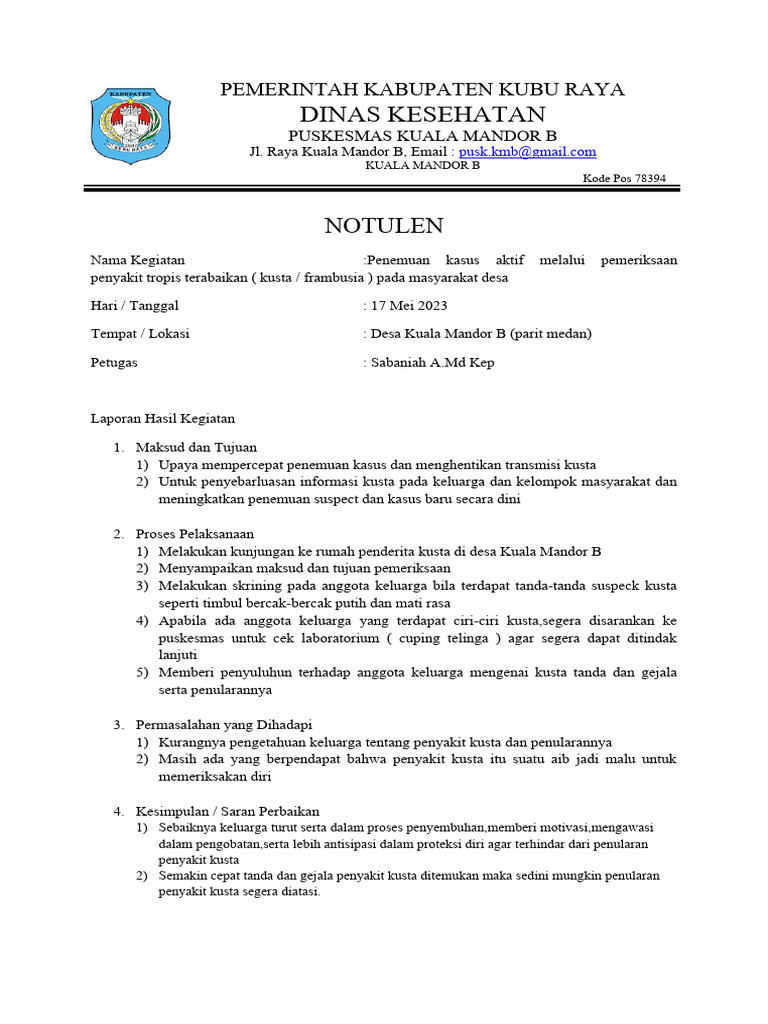 KABUPATEN
KUBU RAYA

PEMERINTAH KABUPATEN KUBU RAYA
DINAS KESEHATAN
PUSKESMAS KUALA MANDOR B
Jl. Raya Kuala Mandor B, Email : pusk.kmb@gmail.com
KUALA MANDOR B
Kode Pos 78394

NOTULEN

Nama Kegiatan :Penemuan kasus aktif melalui pemeriksaan penyakit tropis terabaikan ( kusta / frambusia ) pada masyarakat desa

Hari / Tanggal : 17 Mei 2023

Tempat / Lokasi : Desa Kuala Mandor B (parit medan)

Petugas : Sabaniah A.Md Kep

Laporan Hasil Kegiatan

1. Maksud dan Tujuan
1) Upaya mempercepat penemuan kasus dan menghentikan transmisi kusta
2) Untuk penyebarluasan informasi kusta pada keluarga dan kelompok masyarakat dan meningkatkan penemuan suspect dan kasus baru secara dini

2. Proses Pelaksanaan
1) Melakukan kunjungan ke rumah penderita kusta di desa Kuala Mandor B
2) Menyampaikan maksud dan tujuan pemeriksaan
3) Melakukan skrining pada anggota keluarga bila terdapat tanda-tanda suspeck kusta seperti timbul bercak-bercak putih dan mati rasa
4) Apabila ada anggota keluarga yang terdapat ciri-ciri kusta,segera disarankan ke puskesmas untuk cek laboratorium ( cuping telinga ) agar segera dapat ditindak lanjuti
5) Memberi penyuluhun terhadap anggota keluarga mengenai kusta tanda dan gejala serta penularannya

3. Permasalahan yang Dihadapi
1) Kurangnya pengetahuan keluarga tentang penyakit kusta dan penularannya
2) Masih ada yang berpendapat bahwa penyakit kusta itu suatu aib jadi malu untuk memeriksakan diri

4. Kesimpulan / Saran Perbaikan
1) Sebaiknya keluarga turut serta dalam proses penyembuhan,memberi motivasi,mengawasi dalam pengobatan,serta lebih antisipasi dalam proteksi diri agar terhindar dari penularan penyakit kusta
2) Semakin cepat tanda dan gejala penyakit kusta ditemukan maka sedini mungkin penularan penyakit kusta segera diatasi.